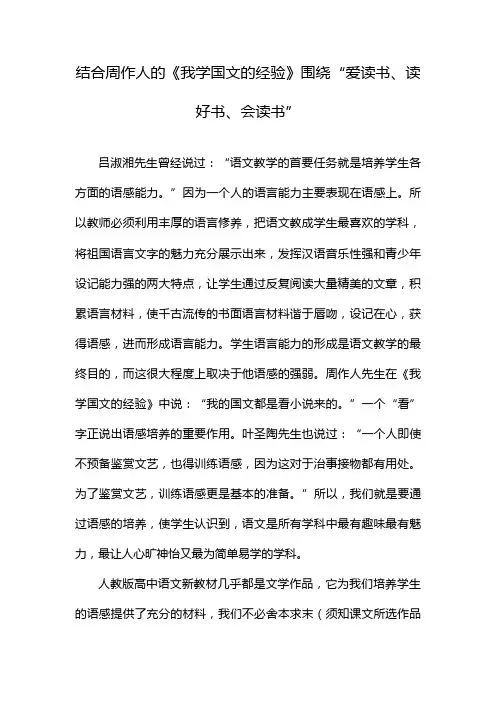 结合周作人的《我学国文的经验》围绕“爱读书、读好书、会读书”

吕淑湘先生曾经说过：“语文教学的首要任务就是培养学生各方面的语感能力。”因为一个人的语言能力主要表现在语感上。所以教师必须利用丰厚的语言修养，把语文教成学生最喜欢的学科，将祖国语言文字的魅力充分展示出来，发挥汉语音乐性强和青少年设记能力强的两大特点，让学生通过反复阅读大量精美的文章，积累语言材料，使千古流传的书面语言材料谐于唇吻，设记在心，获得语感，进而形成语言能力。学生语言能力的形成是语文教学的最终目的，而这很大程度上取决于他语感的强弱。周作人先生在《我学国文的经验》中说：“我的国文都是看小说来的。”一个“看”字正说出语感培养的重要作用。叶圣陶先生也说过：“一个人即使不预备鉴赏文艺，也得训练语感，因为这对于治事接物都有用处。为了鉴赏文艺，训练语感更是基本的准备。”所以，我们就是要通过语感的培养，使学生认识到，语文是所有学科中最有趣味最有魅力，最让人心旷神怡又最为简单易学的学科。

人教版高中语文新教材几乎都是文学作品，它为我们培养学生的语感提供了充分的材料，我们不必舍本求末（须知课文所选作品